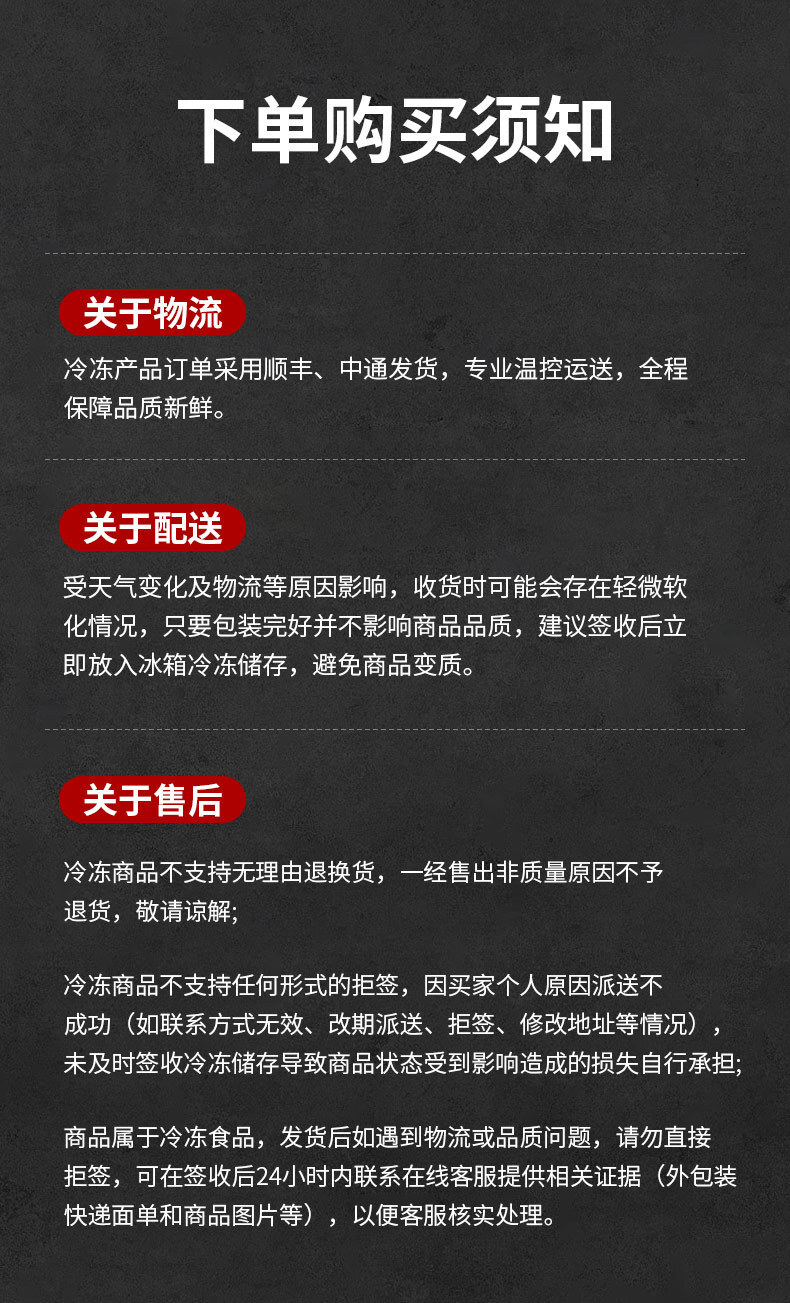 下单购买须知

关于物流

冷冻产品订单采用顺丰、中通发货，专业温控运送，全程保障品质新鲜。

关于配送

受天气变化及物流等原因影响，收货时可能会存在轻微软化情况，只要包装完好并不影响商品品质，建议签收后立即放入冰箱冷冻储存，避免商品变质。

关于售后

冷冻商品不支持无理由退换货，一经售出非质量原因不予退货，敬请谅解;

冷冻商品不支持任何形式的拒签，因买家个人原因派送不成功（如联系方式无效、改期派送、拒签、修改地址等情况），未及时签收冷冻储存导致商品状态受到影响造成的损失自行承担;

商品属于冷冻食品，发货后如遇到物流或品质问题，请勿直接拒签，可在签收后24小时内联系在线客服提供相关证据（外包装快递面单和商品图片等），以便客服核实处理。